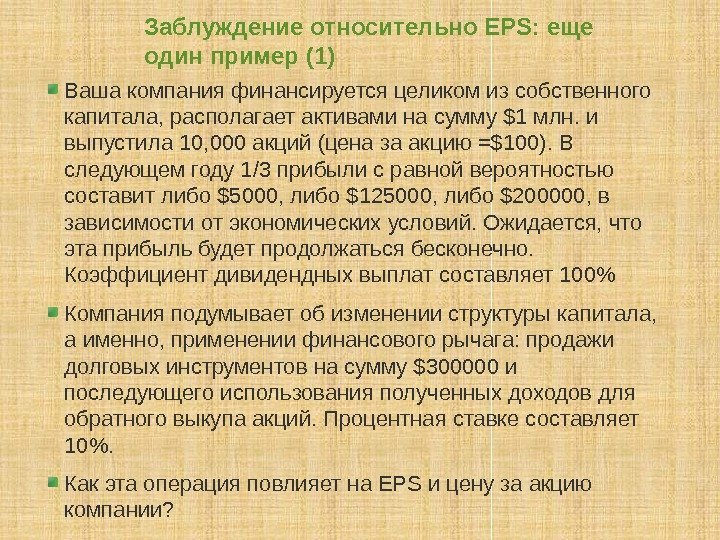 Заблуждение относительно EPS: еще один пример (1)

• Ваша компания финансируется целиком из собственного капитала, располагает активами на сумму $1 млн. и выпустила 10,000 акций (цена за акцию =$100). В следующем году 1/3 прибыли с равной вероятностью составит либо $5000, либо $125000, либо $200000, в зависимости от экономических условий. Ожидается, что эта прибыль будет продолжаться бесконечно. Коэффициент дивидендных выплат составляет 100%

• Компания подумывает об изменении структуры капитала, а именно, применении финансового рычага: продажи долговых инструментов на сумму $300000 и последующего использования полученных доходов для обратного выкупа акций. Процентная ставке составляет 10%.

• Как эта операция повлияет на EPS и цену за акцию компании?